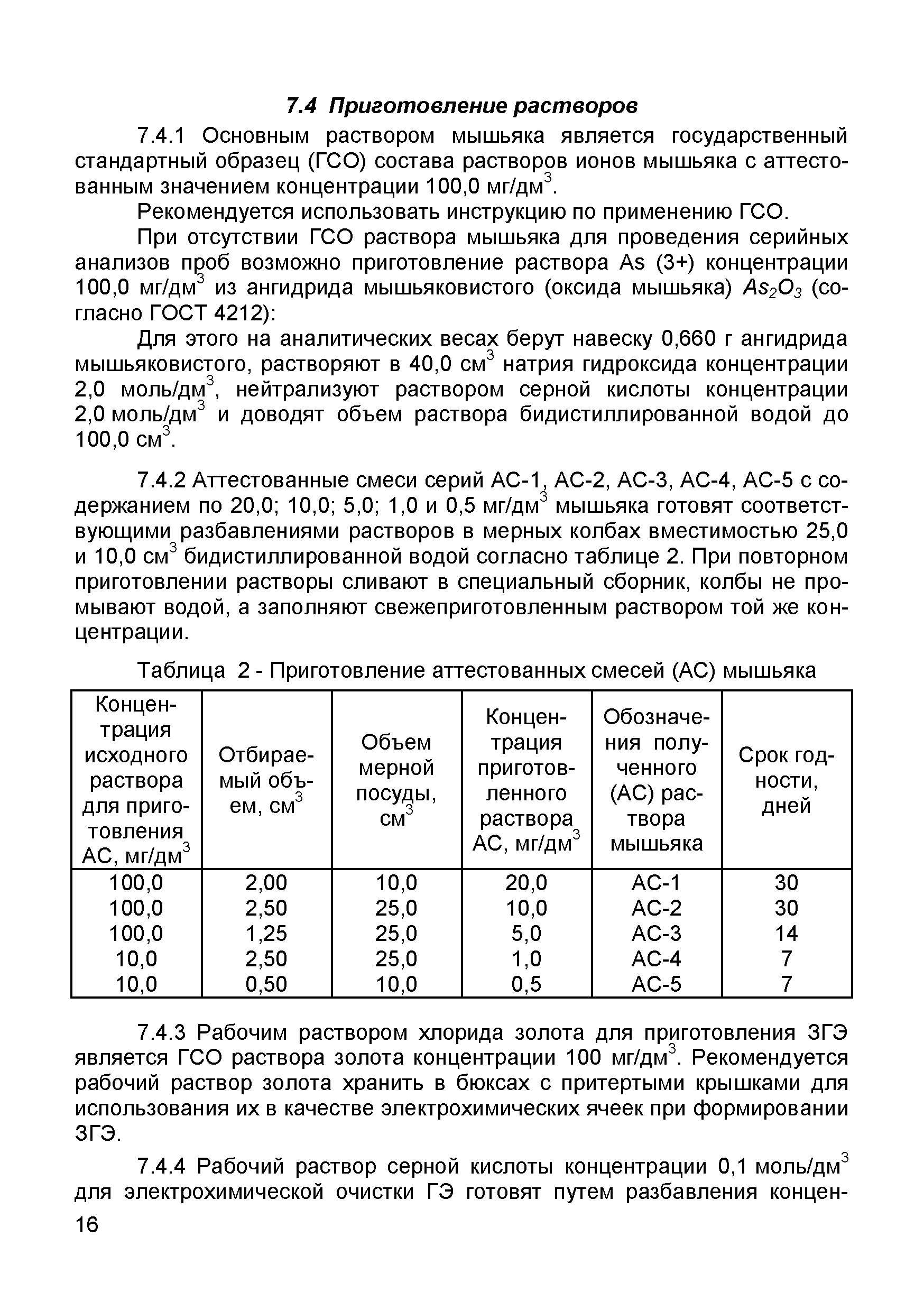 7.4 Приготовление растворов

7.4.1 Основным раствором мышьяка является государственный стандартный образец (ГСО) состава растворов ионов мышьяка с аттестованным значением концентрации 100,0 мг/дм$^3$.

Рекомендуется использовать инструкцию по применению ГСО.

При отсутствии ГСО раствора мышьяка для проведения серийных анализов проб возможно приготовление раствора As (3+) концентрации 100,0 мг/дм$^3$ из ангидрида мышьяковистого (оксида мышьяка) $As_2O_3$ (согласно ГОСТ 4212):

Для этого на аналитических весах берут навеску 0,660 г ангидрида мышьяковистого, растворяют в 40,0 см$^3$ натрия гидроксида концентрации 2,0 моль/дм$^3$, нейтрализуют раствором серной кислоты концентрации 2,0 моль/дм$^3$ и доводят объем раствора бидистиллированной водой до 100,0 см$^3$.

7.4.2 Аттестованные смеси серий АС-1, АС-2, АС-3, АС-4, АС-5 с содержанием по 20,0; 10,0; 5,0; 1,0 и 0,5 мг/дм$^3$ мышьяка готовят соответствующими разбавлениями растворов в мерных колбах вместимостью 25,0 и 10,0 см$^3$ бидистиллированной водой согласно таблице 2. При повторном приготовлении растворы сливают в специальный сборник, колбы не промывают водой, а заполняют свежеприготовленным раствором той же концентрации.

Таблица 2 - Приготовление аттестованных смесей (АС) мышьяка

| Концентрация исходного раствора для приготовления АС, мг/дм$^3$ | Отбираемый объем, см$^3$ | Объем мерной посуды, см$^3$ | Концентрация приготовленного раствора АС, мг/дм$^3$ | Обозначения полученного (АС) раствора мышьяка | Срок годности, дней |
|---|---|---|---|---|---|
| 100,0 | 2,00 | 10,0 | 20,0 | АС-1 | 30 |
| 100,0 | 2,50 | 25,0 | 10,0 | АС-2 | 30 |
| 100,0 | 1,25 | 25,0 | 5,0 | АС-3 | 14 |
| 10,0 | 2,50 | 25,0 | 1,0 | АС-4 | 7 |
| 10,0 | 0,50 | 10,0 | 0,5 | АС-5 | 7 |

7.4.3 Рабочим раствором хлорида золота для приготовления ЗГЭ является ГСО раствора золота концентрации 100 мг/дм$^3$. Рекомендуется рабочий раствор золота хранить в бюксах с притертыми крышками для использования их в качестве электрохимических ячеек при формировании ЗГЭ.

7.4.4 Рабочий раствор серной кислоты концентрации 0,1 моль/дм$^3$ для электрохимической очистки ГЭ готовят путем разбавления концен-

16